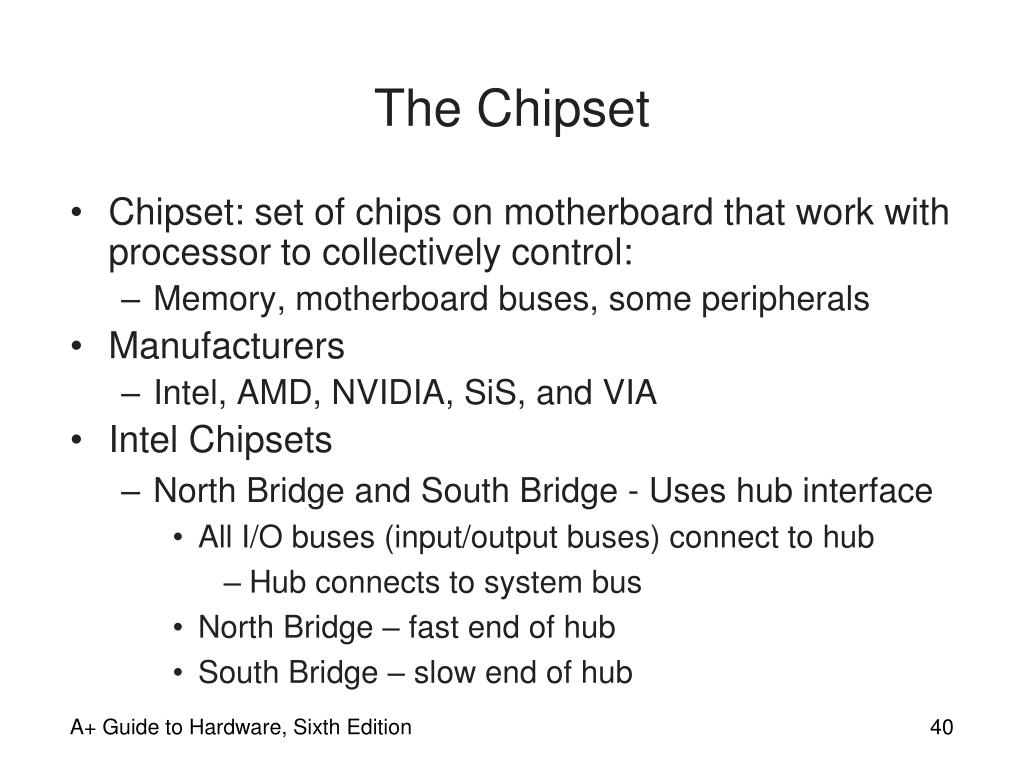 The Chipset

• Chipset: set of chips on motherboard that work with processor to collectively control:
– Memory, motherboard buses, some peripherals
• Manufacturers
– Intel, AMD, NVIDIA, SiS, and VIA
• Intel Chipsets
– North Bridge and South Bridge - Uses hub interface
• All I/O buses (input/output buses) connect to hub
– Hub connects to system bus
• North Bridge – fast end of hub
• South Bridge – slow end of hub

A+ Guide to Hardware, Sixth Edition

40